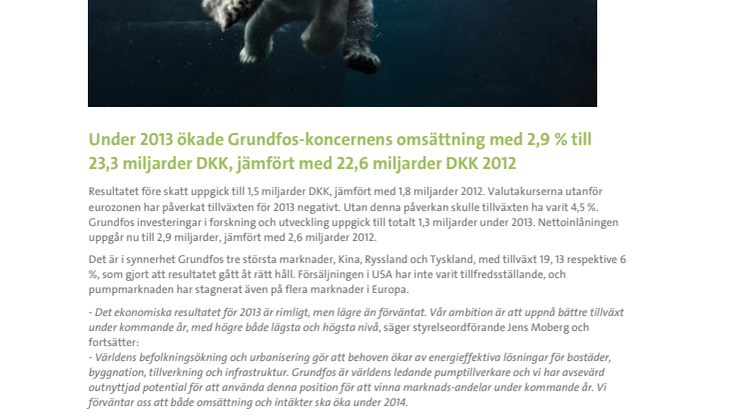 Under 2013 ökade Grundfos-koncernens omsättning med 2,9 % till 23,3 miljarder DKK, jämfört med 22,6 miljarder DKK 2012

Resultatet före skatt uppgick till 1,5 miljarder DKK, jämfört med 1,8 miljarder 2012. Valutakurserna utanför eurozonen har påverkat tillväxten för 2013 negativt. Utan denna påverkan skulle tillväxten ha varit 4,5 %. Grundfos investeringar i forskning och utveckling uppgick till totalt 1,3 miljarder under 2013. Nettoinlåningen uppgår nu till 2,9 miljarder, jämfört med 2,6 miljarder 2012.

Det är i synnerhet Grundfos tre största marknader, Kina, Ryssland och Tyskland, med tillväxt 19, 13 respektive 6 %, som gjort att resultatet gått åt rätt håll. Försäljningen i USA har inte varit tillfredsställande, och pumpmarknaden har stagnerat även på flera marknader i Europa.

- Det ekonomiska resultatet för 2013 är rimligt, men lägre än förväntat. Vår ambition är att uppnå bättre tillväxt under kommande år, med högre både lägsta och högsta nivå, säger styrelseordförande Jens Moberg och fortsätter:
- Världens befolkningsökning och urbanisering gör att behoven ökar av energieffektiva lösningar för bostäder, byggnation, tillverkning och infrastruktur. Grundfos är världens ledande pumptillverkare och vi har avsevärd outnyttjad potential för att använda denna position för att vinna marknads-andelar under kommande år. Vi förväntar oss att både omsättning och intäkter ska öka under 2014.